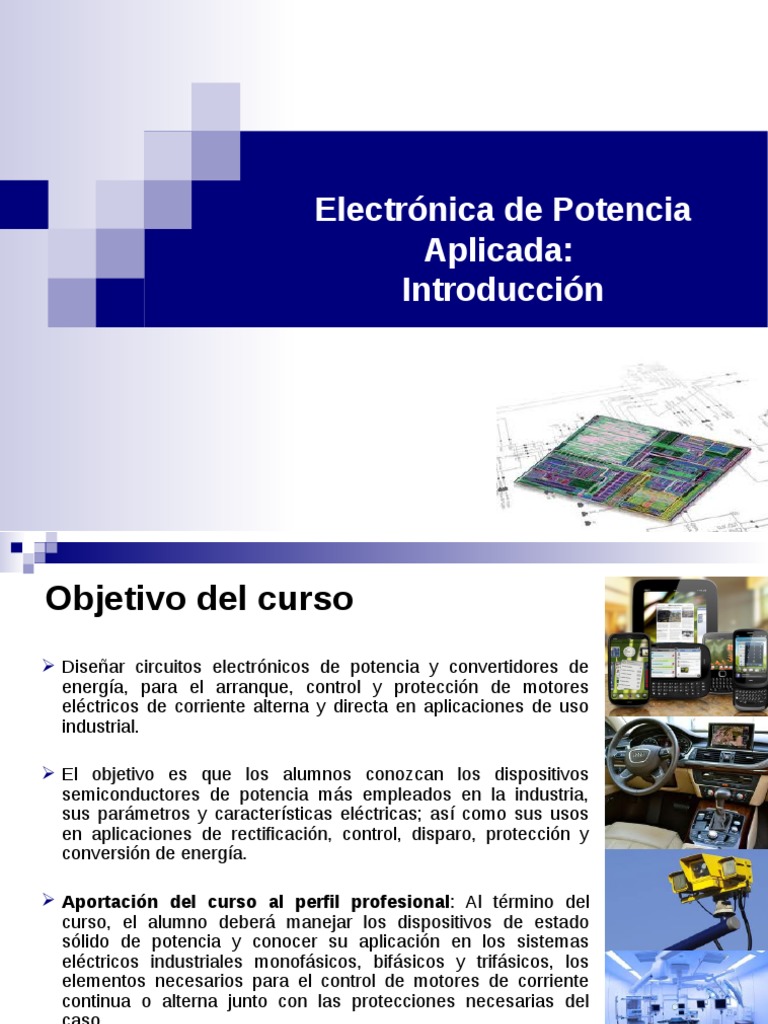 Electrónica de Potencia Aplicada: Introducción

Objetivo del curso

➢ Diseñar circuitos electrónicos de potencia y convertidores de energía, para el arranque, control y protección de motores eléctricos de corriente alterna y directa en aplicaciones de uso industrial.

➢ El objetivo es que los alumnos conozcan los dispositivos semiconductores de potencia más empleados en la industria, sus parámetros y características eléctricas; así como sus usos en aplicaciones de rectificación, control, disparo, protección y conversión de energía.

➢ **Aportación del curso al perfil profesional**: Al término del curso, el alumno deberá manejar los dispositivos de estado sólido de potencia y conocer su aplicación en los sistemas eléctricos industriales monofásicos, bifásicos y trifásicos, los elementos necesarios para el control de motores de corriente continua o alterna junto con las protecciones necesarias del caso.